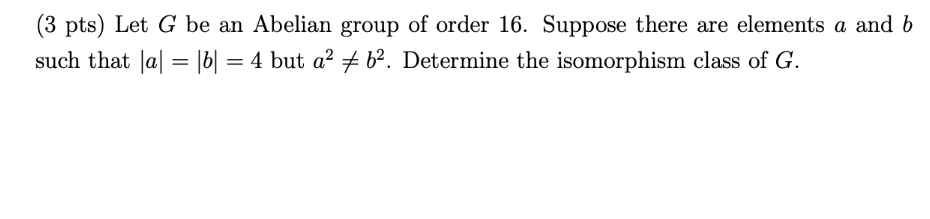 (3 pts) Let $G$ be an Abelian group of order 16. Suppose there are elements $a$ and $b$ such that $|a| = |b| = 4$ but $a^2 \neq b^2$. Determine the isomorphism class of $G$.